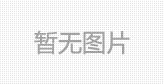 暂无图片